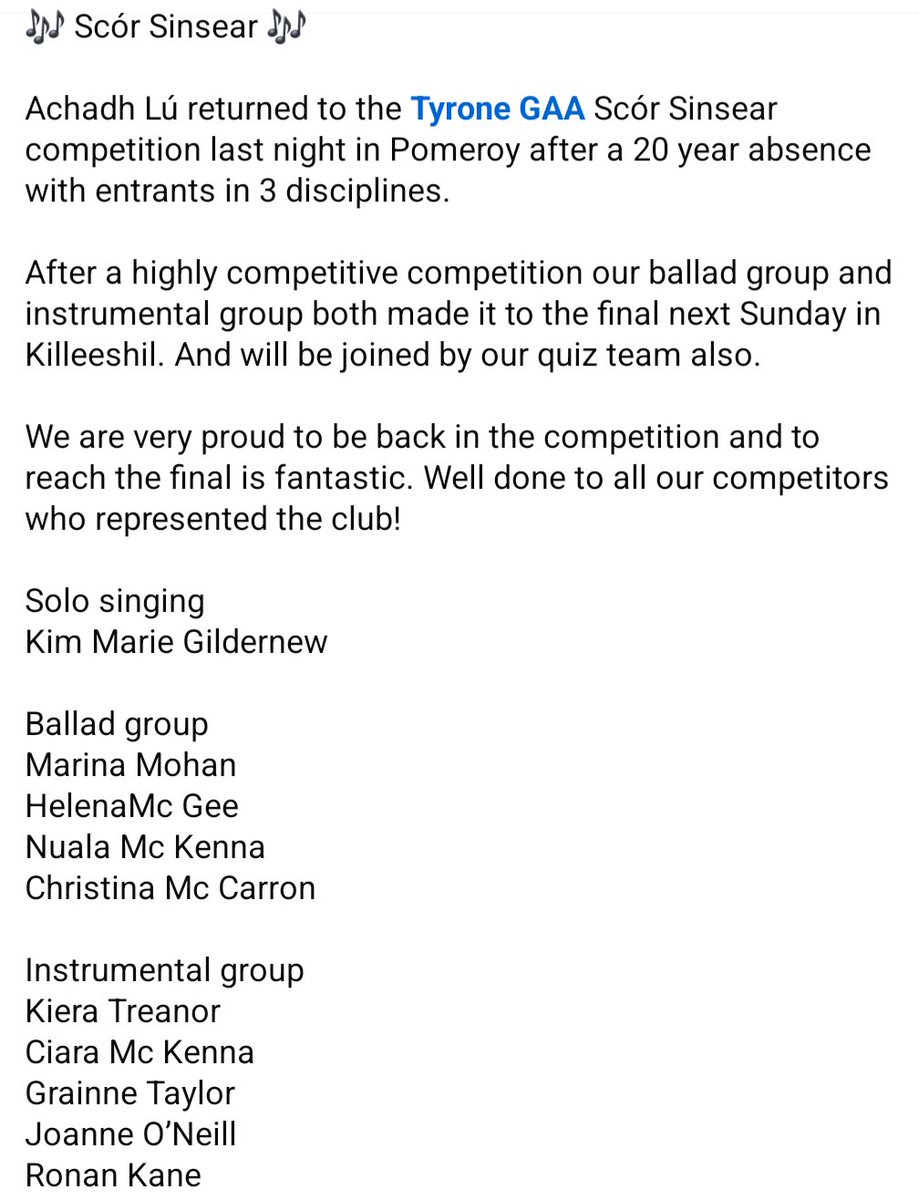 🎶 Scór Sinsear 🎶

Achadh Lú returned to the Tyrone GAA Scór Sinsear competition last night in Pomeroy after a 20 year absence with entrants in 3 disciplines.

After a highly competitive competition our ballad group and instrumental group both made it to the final next Sunday in Killeeshil. And will be joined by our quiz team also.

We are very proud to be back in the competition and to reach the final is fantastic. Well done to all our competitors who represented the club!

Solo singing
Kim Marie Gildernew

Ballad group
Marina Mohan
HelenaMc Gee
Nuala Mc Kenna
Christina Mc Carron

Instrumental group
Kiera Treanor
Ciara Mc Kenna
Grainne Taylor
Joanne O'Neill
Ronan Kane